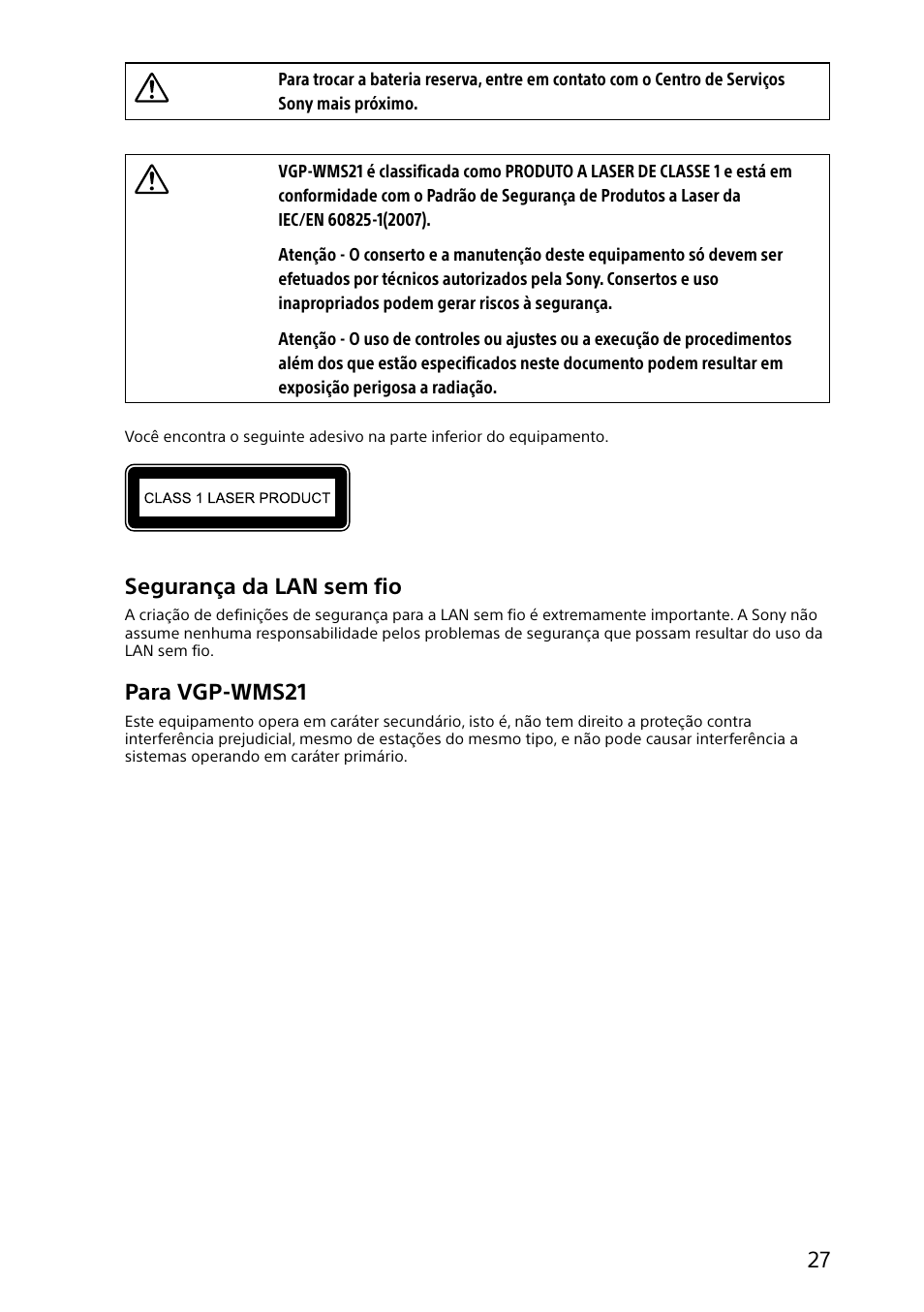 Para trocar a bateria reserva, entre em contato com o Centro de Serviços Sony mais próximo.

VGP-WMS21 é classificada como PRODUTO A LASER DE CLASSE 1 e está em conformidade com o Padrão de Segurança de Produtos a Laser da IEC/EN 60825-1(2007).

Atenção - O conserto e a manutenção deste equipamento só devem ser efetuados por técnicos autorizados pela Sony. Consertos e uso inapropriados podem gerar riscos à segurança.

Atenção - O uso de controles ou ajustes ou a execução de procedimentos além dos que estão especificados neste documento podem resultar em exposição perigosa a radiação.

Você encontra o seguinte adesivo na parte inferior do equipamento.

CLASS 1 LASER PRODUCT

Segurança da LAN sem fio

A criação de definições de segurança para a LAN sem fio é extremamente importante. A Sony não assume nenhuma responsabilidade pelos problemas de segurança que possam resultar do uso da LAN sem fio.

Para VGP-WMS21

Este equipamento opera em caráter secundário, isto é, não tem direito a proteção contra interferência prejudicial, mesmo de estações do mesmo tipo, e não pode causar interferência a sistemas operando em caráter primário.

27